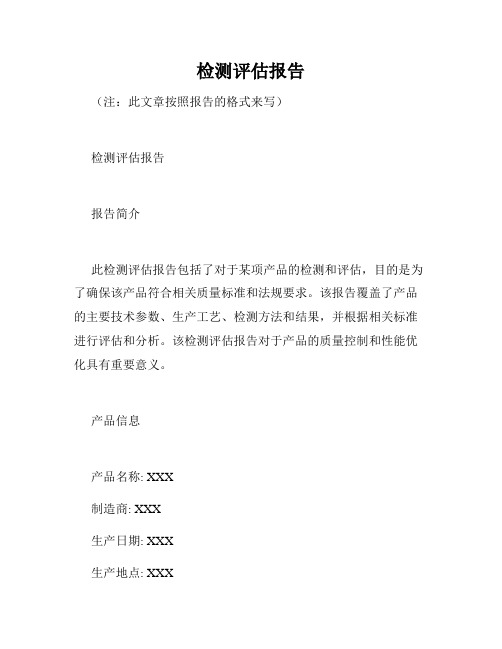 检测评估报告

（注：此文章按照报告的格式来写）

检测评估报告

报告简介

此检测评估报告包括了对于某项产品的检测和评估，目的是为了确保该产品符合相关质量标准和法规要求。该报告覆盖了产品的主要技术参数、生产工艺、检测方法和结果，并根据相关标准进行评估和分析。该检测评估报告对于产品的质量控制和性能优化具有重要意义。

产品信息

产品名称: XXX

制造商: XXX

生产日期: XXX

生产地点: XXX